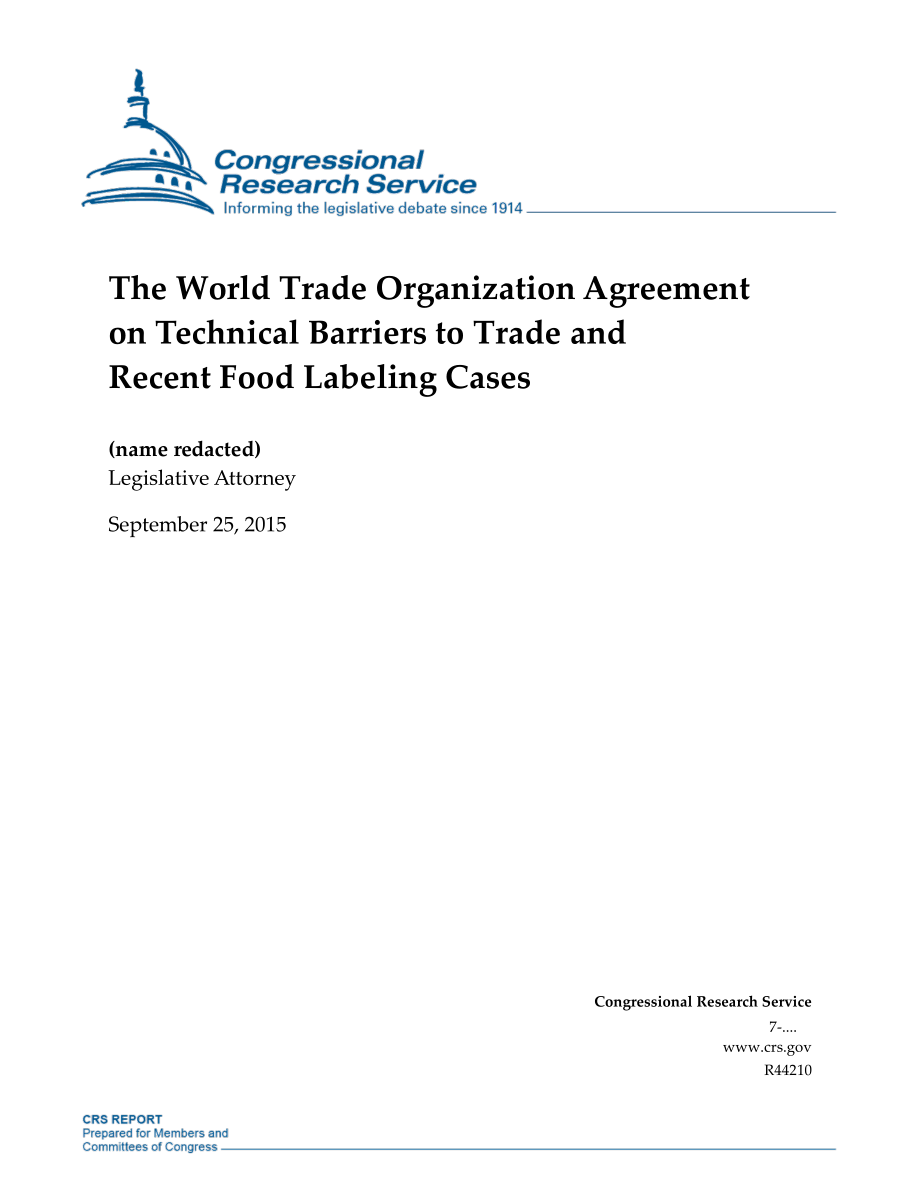 Congressional Research Service
Informing the legislative debate since 1914

The World Trade Organization Agreement on Technical Barriers to Trade and Recent Food Labeling Cases

(name redacted)
Legislative Attorney

September 25, 2015

Congressional Research Service
7-....
www.crs.gov
R44210

CRS REPORT
Prepared for Members and
Committees of Congress